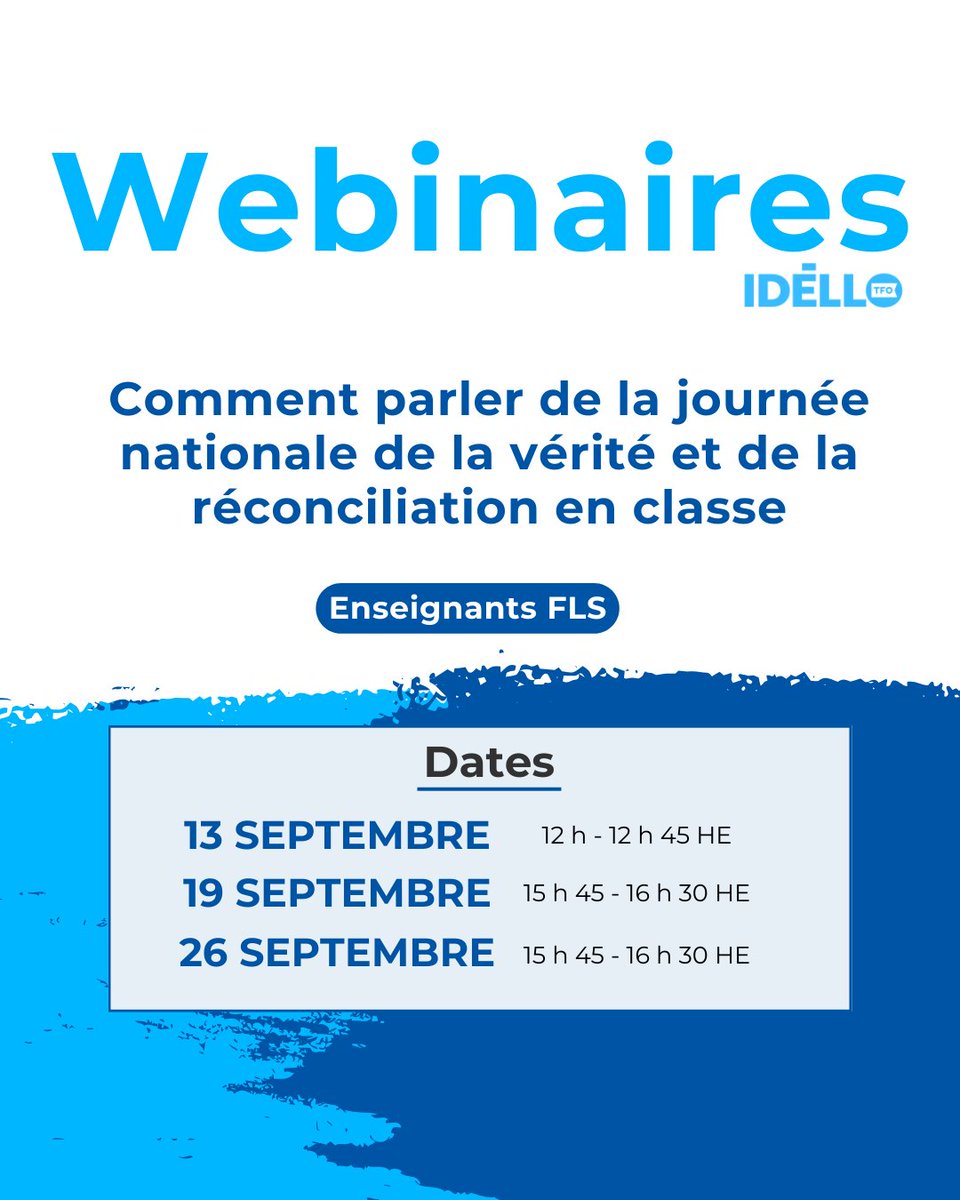 Webinaires
IDÉLLO TFO

Comment parler de la journée nationale de la vérité et de la réconciliation en classe

Enseignants FLS

Dates
13 SEPTEMBRE 12 h - 12 h 45 HE
19 SEPTEMBRE 15 h 45 - 16 h 30 HE
26 SEPTEMBRE 15 h 45 - 16 h 30 HE